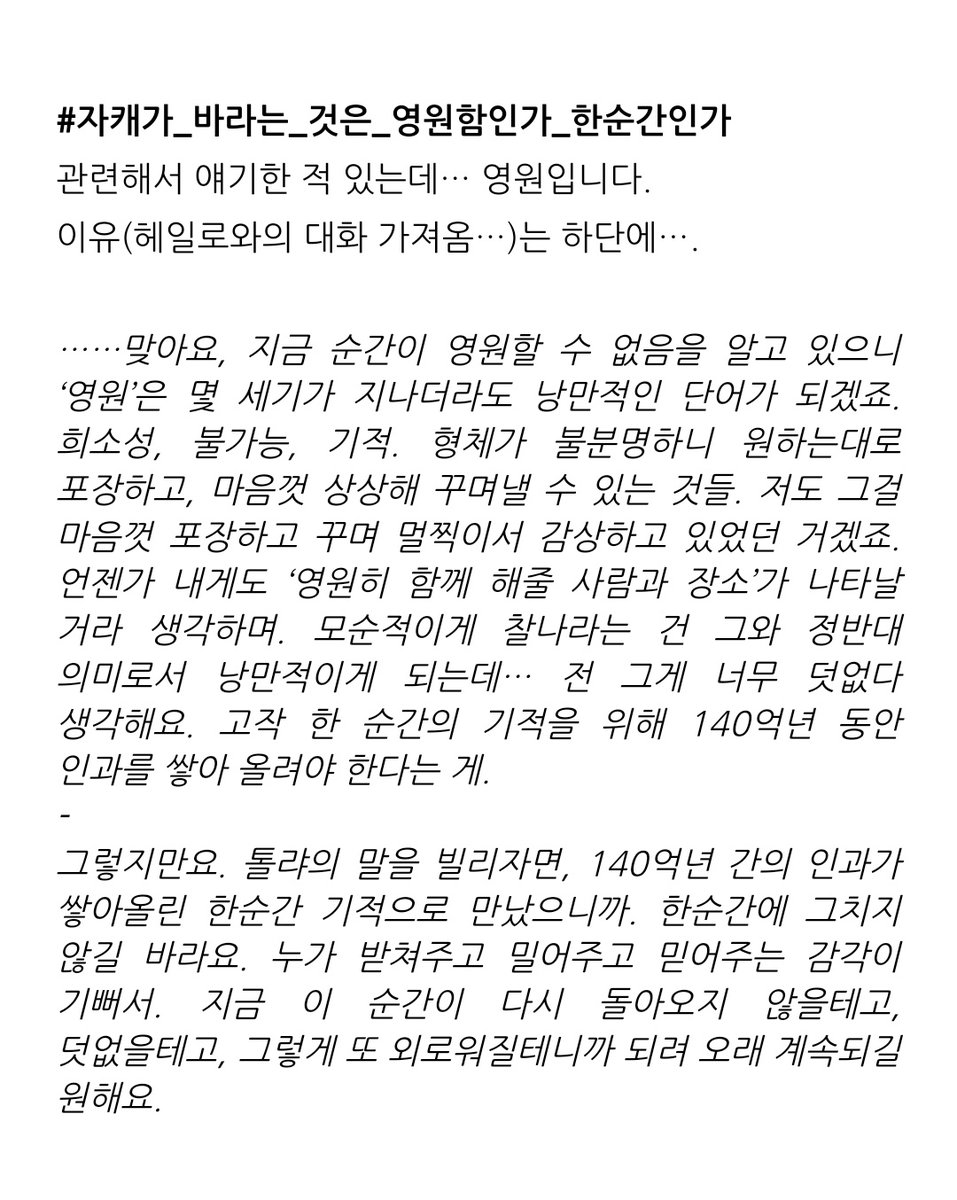 #자캐가_바라는_것은_영원함인가_한순간인가
관련해서 얘기한 적 있는데… 영원입니다.
이유(헤일로와의 대화 가져옴…)는 하단에….

……맞아요, 지금 순간이 영원할 수 없음을 알고 있으니 ‘영원’은 몇 세기가 지나더라도 낭만적인 단어가 되겠죠. 희소성, 불가능, 기적. 형체가 불분명하니 원하는대로 포장하고, 마음껏 상상해 꾸며낼 수 있는 것들. 저도 그걸 마음껏 포장하고 꾸며 멀찍이서 감상하고 있었던 거겠죠. 언젠가 내게도 ‘영원히 함께 해줄 사람과 장소’가 나타날 거라 생각하며. 모순적이게 찰나라는 건 그와 정반대 의미로서 낭만적이게 되는데… 전 그게 너무 덧없다 생각해요. 고작 한 순간의 기적을 위해 140억년 동안 인과를 쌓아 올려야 한다는 게.
-
그렇지만요. 톨랴의 말을 빌리자면, 140억년 간의 인과가 쌓아올린 한순간 기적으로 만났으니까. 한순간에 그치지 않길 바라요. 누가 받쳐주고 밀어주고 믿어주는 감각이 기뻐서. 지금 이 순간이 다시 돌아오지 않을테고, 덧없을테고, 그렇게 또 외로워질테니까 되려 오래 계속되길 원해요.